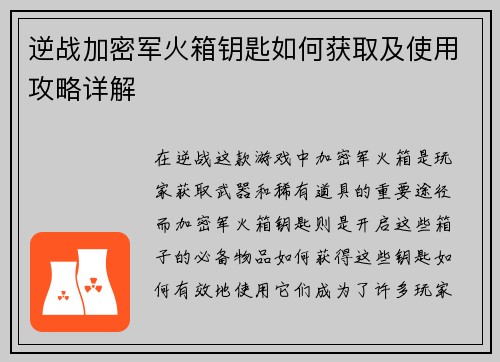 逆战加密军火箱钥匙如何获取及使用攻略详解

在逆战这款游戏中加密军火箱是玩家获取武器和稀有道具的重要途径而加密军火箱钥匙则是开启这些箱子的必备物品如何获得这些钥匙如何有效地使用它们成为了许多玩家